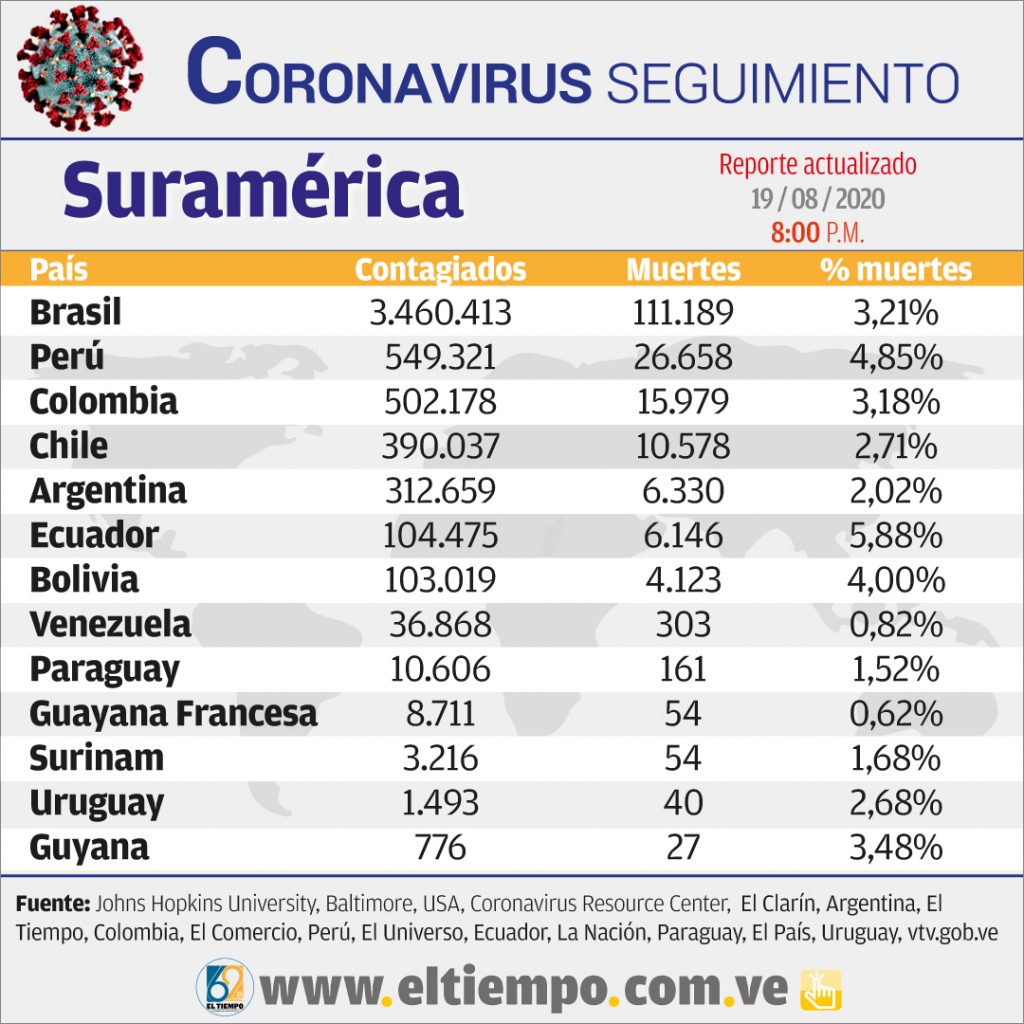 CORONAVIRUS SEGUIMIENTO

Suramérica

Reporte actualizado
19 / 08 / 2020
8:00 P.M.

| País | Contagiados | Muertes | % muertes |
|---|---|---|---|
| Brasil | 3.460.413 | 111.189 | 3,21% |
| Perú | 549.321 | 26.658 | 4,85% |
| Colombia | 502.178 | 15.979 | 3,18% |
| Chile | 390.037 | 10.578 | 2,71% |
| Argentina | 312.659 | 6.330 | 2,02% |
| Ecuador | 104.475 | 6.146 | 5,88% |
| Bolivia | 103.019 | 4.123 | 4,00% |
| Venezuela | 36.868 | 303 | 0,82% |
| Paraguay | 10.606 | 161 | 1,52% |
| Guayana Francesa | 8.711 | 54 | 0,62% |
| Surinam | 3.216 | 54 | 1,68% |
| Uruguay | 1.493 | 40 | 2,68% |
| Guyana | 776 | 27 | 3,48% |

Fuente: Johns Hopkins University, Baltimore, USA, Coronavirus Resource Center, El Clarín, Argentina, El Tiempo, Colombia, El Comercio, Perú, El Universo, Ecuador, La Nación, Paraguay, El País, Uruguay, vtv.gob.ve

62 EL TIEMPO

www.eltiempo.com.ve